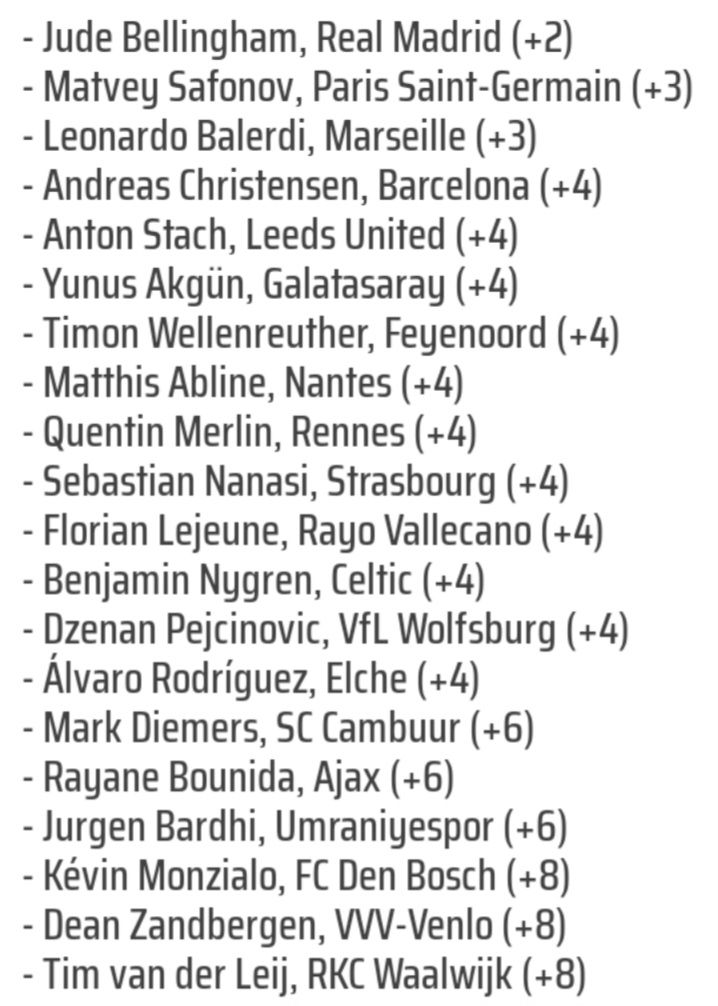 - Jude Bellingham, Real Madrid (+2)
- Matvey Safonov, Paris Saint-Germain (+3)
- Leonardo Balerdi, Marseille (+3)
- Andreas Christensen, Barcelona (+4)
- Anton Stach, Leeds United (+4)
- Yunus Akgün, Galatasaray (+4)
- Timon Wellenreuther, Feyenoord (+4)
- Matthis Abline, Nantes (+4)
- Quentin Merlin, Rennes (+4)
- Sebastian Nanasi, Strasbourg (+4)
- Florian Lejeune, Rayo Vallecano (+4)
- Benjamin Nygren, Celtic (+4)
- Dzenan Pejcinovic, VfL Wolfsburg (+4)
- Álvaro Rodríguez, Elche (+4)
- Mark Diemers, SC Cambuur (+6)
- Rayane Bounida, Ajax (+6)
- Jurgen Bardhi, Umraniyespor (+6)
- Kévin Monzialo, FC Den Bosch (+8)
- Dean Zandbergen, VVV-Venlo (+8)
- Tim van der Leij, RKC Waalwijk (+8)